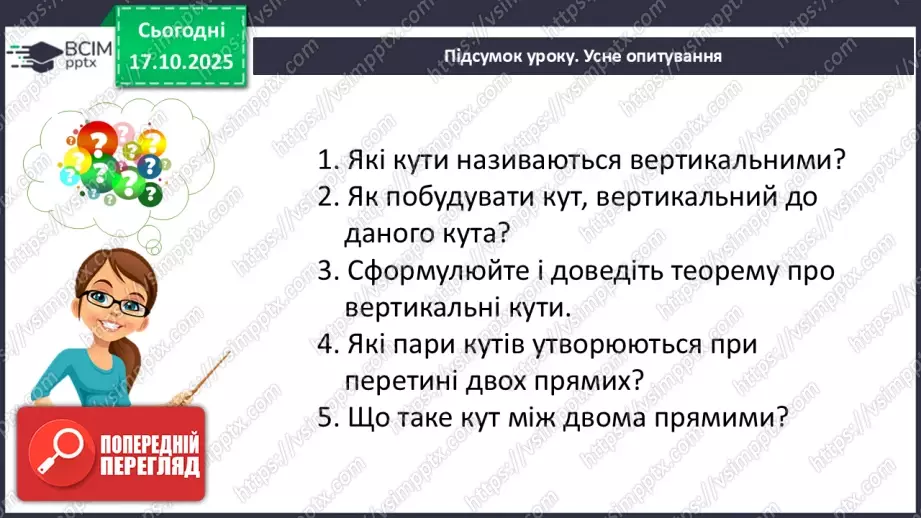 ВСІМ pptx

Сьогодні 17.10.2025

Підсумок уроку. Усне опитування

1. Які кути називаються вертикальними?
2. Як побудувати кут, вертикальний до даного кута?
3. Сформулюйте і доведіть теорему про вертикальні кути.
4. Які пари кутів утворюються при перетині двох прямих?
5. Що таке кут між двома прямими?

ПОПЕРЕДНІЙ ПЕРЕГЛЯД

https://vsimpptx.com